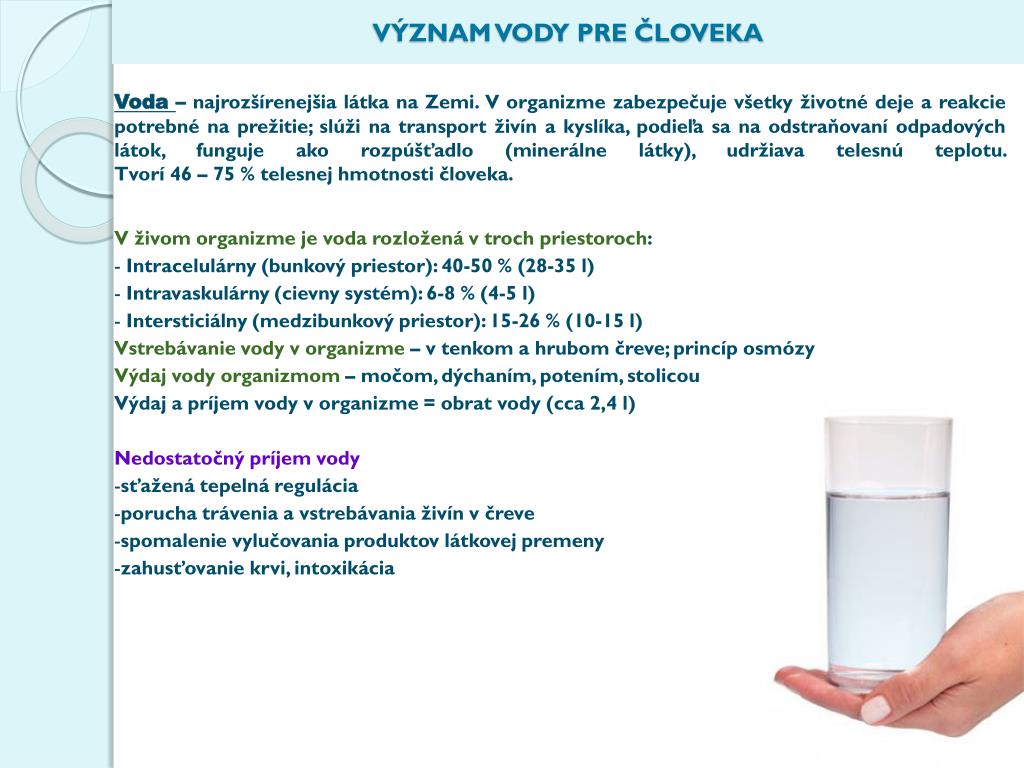 VÝZNAM VODY PRE ČLOVEKA

Voda – najrozšírenejšia látka na Zemi. V organizme zabezpečuje všetky životné deje a reakcie potrebné na prežitie; slúži na transport živín a kyslíka, podieľa sa na odstraňovaní odpadových látok, funguje ako rozpúšťadlo (minerálne látky), udržiava telesnú teplotu. Tvorí 46 – 75 % telesnej hmotnosti človeka.

V živom organizme je voda rozložená v troch priestoroch:
- Intracelulárny (bunkový priestor): 40-50 % (28-35 l)
- Intravaskulárny (cievny systém): 6-8 % (4-5 l)
- Intersticiálny (medzibunkový priestor): 15-26 % (10-15 l)
Vstrebávanie vody v organizme – v tenkom a hrubom čreve; princíp osmózy
Výdaj vody organizmom – močom, dýchaním, potením, stolicou
Výdaj a príjem vody v organizme = obrat vody (cca 2,4 l)

Nedostatočný príjem vody
-sťažená tepelná regulácia
-porucha trávenia a vstrebávania živín v čreve
-spomalenie vylučovania produktov látkovej premeny
-zahusťovanie krvi, intoxikácia